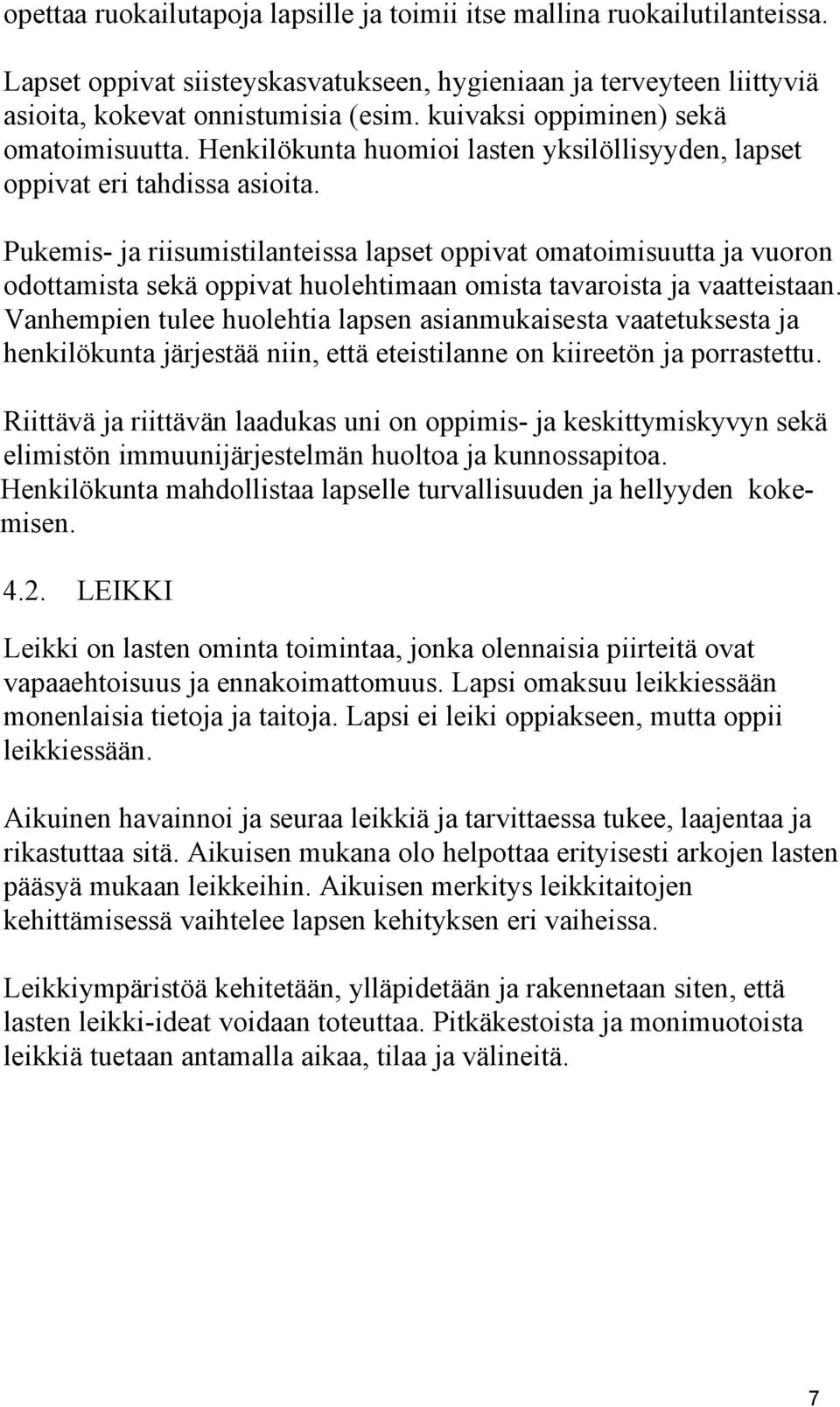 opettaa ruokailutapoja lapsille ja toimii itse mallina ruokailutilanteissa.

Lapset oppivat siisteyskasvatukseen, hygieniaan ja terveyteen liittyviä asioita, kokevat onnistumisia (esim. kuivaksi oppiminen) sekä omatoimisuutta. Henkilökunta huomioi lasten yksilöllisyyden, lapset oppivat eri tahdissa asioita.

Pukemis- ja riisumistilanteissa lapset oppivat omatoimisuutta ja vuoron odottamista sekä oppivat huolehtimaan omista tavaroista ja vaatteistaan. Vanhempien tulee huolehtia lapsen asianmukaisesta vaatetuksesta ja henkilökunta järjestää niin, että eteistilanne on kiireetön ja porrastettu.

Riittävä ja riittävän laadukas uni on oppimis- ja keskittymiskyvyn sekä elimistön immuunijärjestelmän huoltoa ja kunnossapitoa. Henkilökunta mahdollistaa lapselle turvallisuuden ja hellyyden kokemisen.

4.2. LEIKKI

Leikki on lasten ominta toimintaa, jonka olennaisia piirteitä ovat vapaaehtoisuus ja ennakoimattomuus. Lapsi omaksuu leikkiessään monenlaisia tietoja ja taitoja. Lapsi ei leiki oppiakseen, mutta oppii leikkiessään.

Aikuinen havainnoi ja seuraa leikkiä ja tarvittaessa tukee, laajentaa ja rikastuttaa sitä. Aikuisen mukana olo helpottaa erityisesti arkojen lasten pääsyä mukaan leikkeihin. Aikuisen merkitys leikkitaitojen kehittämisessä vaihtelee lapsen kehityksen eri vaiheissa.

Leikkiympäristöä kehitetään, ylläpidetään ja rakennetaan siten, että lasten leikki-ideat voidaan toteuttaa. Pitkäkestoista ja monimuotoista leikkiä tuetaan antamalla aikaa, tilaa ja välineitä.

7